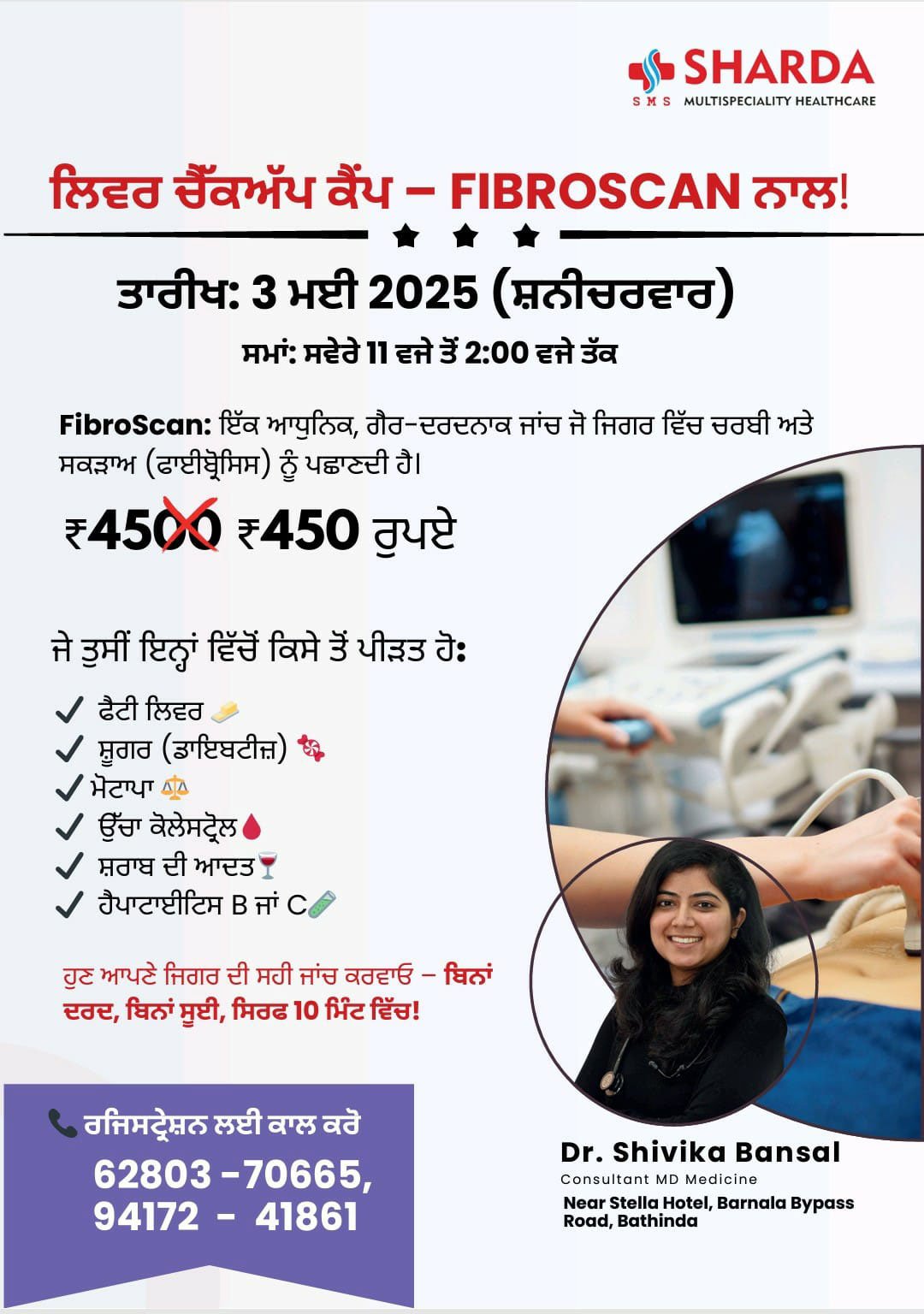 SHARDA
SMS MULTISPECIALITY HEALTHCARE

ਲਿਵਰ ਚੈੱਕਅੱਪ ਕੈਂਪ – FIBROSCAN ਨਾਲ!

ਤਾਰੀਖ: 3 ਮਈ 2025 (ਸ਼ਨੀਚਰਵਾਰ)

ਸਮਾਂ: ਸਵੇਰੇ 11 ਵਜੇ ਤੋਂ 2:00 ਵਜੇ ਤੱਕ

FibroScan: ਇੱਕ ਆਧੁਨਿਕ, ਗੈਰ-ਦਰਦਨਾਕ ਜਾਂਚ ਜੋ ਜਿਗਰ ਵਿੱਚ ਚਰਬੀ ਅਤੇ ਸਕੜਾਅ (ਫਾਈਬ੍ਰੋਸਿਸ) ਨੂੰ ਪਛਾਣਦੀ ਹੈ।

₹4500 ₹450 ਰੁਪਏ

ਜੇ ਤੁਸੀਂ ਇਨ੍ਹਾਂ ਵਿੱਚੋਂ ਕਿਸੇ ਤੋਂ ਪੀੜਤ ਹੋ:

✓ ਫੈਟੀ ਲਿਵਰ
✓ ਸ਼ੂਗਰ (ਡਾਇਬਟੀਜ਼)
✓ ਮੋਟਾਪਾ
✓ ਉੱਚਾ ਕੋਲੇਸਟ੍ਰੋਲ
✓ ਸ਼ਰਾਬ ਦੀ ਆਦਤ
✓ ਹੈਪਾਟਾਈਟਿਸ B ਜਾਂ C

ਹੁਣ ਆਪਣੇ ਜਿਗਰ ਦੀ ਸਹੀ ਜਾਂਚ ਕਰਵਾਓ – ਬਿਨਾਂ ਦਰਦ, ਬਿਨਾਂ ਸੂਈ, ਸਿਰਫ 10 ਮਿੰਟ ਵਿੱਚ!

ਰਜਿਸਟ੍ਰੇਸ਼ਨ ਲਈ ਕਾਲ ਕਰੋ
62803 -70665,
94172 - 41861

Dr. Shivika Bansal
Consultant MD Medicine
Near Stella Hotel, Barnala Bypass Road, Bathinda